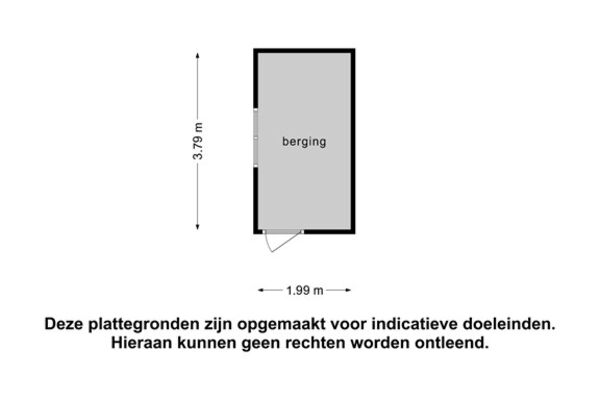 3.79 m

berging

1.99 m

Deze plattegronden zijn opgemaakt voor indicatieve doeleinden.
Hieraan kunnen geen rechten worden ontleend.